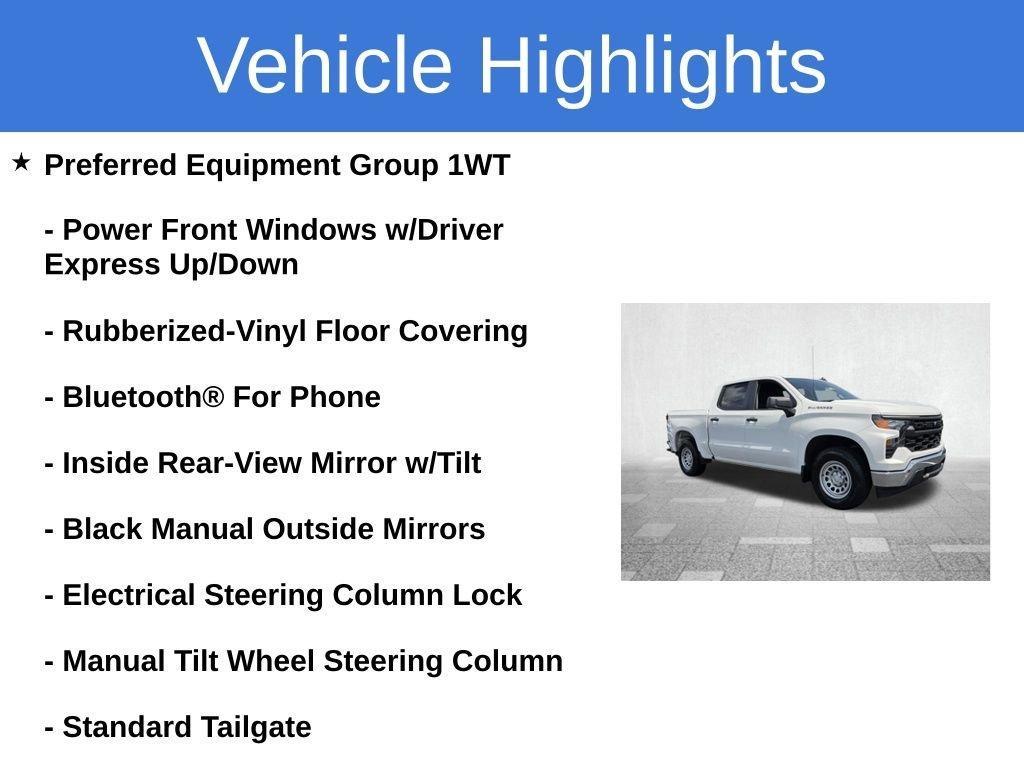 Vehicle Highlights

★ Preferred Equipment Group 1WT

- Power Front Windows w/Driver Express Up/Down

- Rubberized-Vinyl Floor Covering

- Bluetooth® For Phone

- Inside Rear-View Mirror w/Tilt

- Black Manual Outside Mirrors

- Electrical Steering Column Lock

- Manual Tilt Wheel Steering Column

- Standard Tailgate